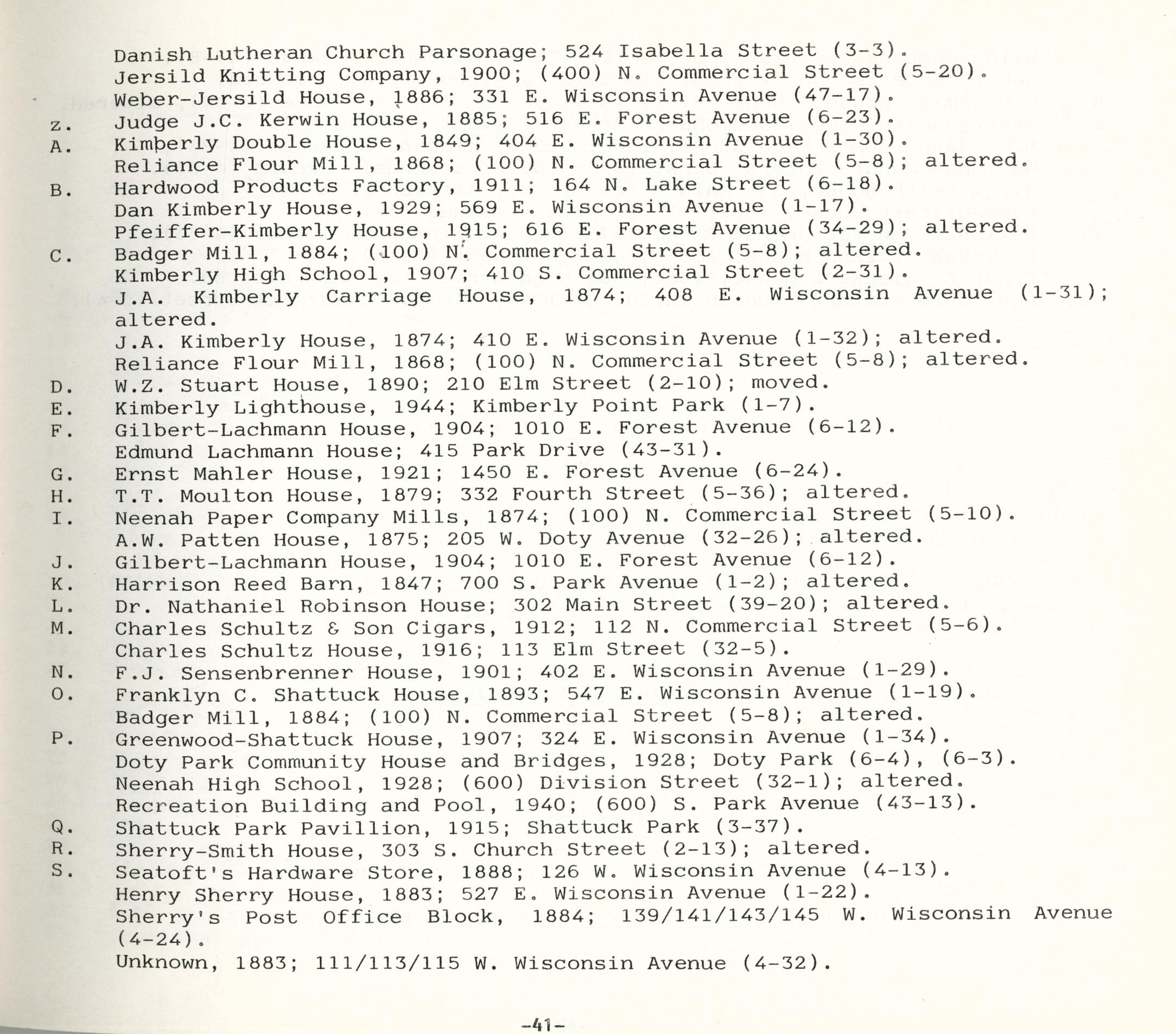 Danish Lutheran Church Parsonage; 524 Isabella Street (3-3).
Jersild Knitting Company, 1900; (400) N. Commercial Street (5-20).
Weber-Jersild House, 1886; 331 E. Wisconsin Avenue (47-17).
z. Judge J.C. Kerwin House, 1885; 516 E. Forest Avenue (6-23).
A. Kimberly Double House, 1849; 404 E. Wisconsin Avenue (1-30).
Reliance Flour Mill, 1868; (100) N. Commercial Street (5-8); altered.
B. Hardwood Products Factory, 1911; 164 N. Lake Street (6-18).
Dan Kimberly House, 1929; 569 E. Wisconsin Avenue (1-17).
Pfeiffer-Kimberly House, 1915; 616 E. Forest Avenue (34-29); altered.
C. Badger Mill, 1884; (100) N. Commercial Street (5-8); altered.
Kimberly High School, 1907; 410 S. Commercial Street (2-31).
J.A. Kimberly Carriage House, 1874; 408 E. Wisconsin Avenue (1-31); altered.
J.A. Kimberly House, 1874; 410 E. Wisconsin Avenue (1-32); altered.
Reliance Flour Mill, 1868; (100) N. Commercial Street (5-8); altered.
D. W.Z. Stuart House, 1890; 210 Elm Street (2-10); moved.
E. Kimberly Lighthouse, 1944; Kimberly Point Park (1-7).
F. Gilbert-Lachmann House, 1904; 1010 E. Forest Avenue (6-12).
Edmund Lachmann House; 415 Park Drive (43-31).
G. Ernst Mahler House, 1921; 1450 E. Forest Avenue (6-24).
H. T.T. Moulton House, 1879; 332 Fourth Street (5-36); altered.
I. Neenah Paper Company Mills, 1874; (100) N. Commercial Street (5-10).
A.W. Patten House, 1875; 205 W. Doty Avenue (32-26); altered.
J. Gilbert-Lachmann House, 1904; 1010 E. Forest Avenue (6-12).
K. Harrison Reed Barn, 1847; 700 S. Park Avenue (1-2); altered.
L. Dr. Nathaniel Robinson House; 302 Main Street (39-20); altered.
M. Charles Schultz & Son Cigars, 1912; 112 N. Commercial Street (5-6).
Charles Schultz House, 1916; 113 Elm Street (32-5).
N. F.J. Sensenbrenner House, 1901; 402 E. Wisconsin Avenue (1-29).
O. Franklyn C. Shattuck House, 1893; 547 E. Wisconsin Avenue (1-19).
Badger Mill, 1884; (100) N. Commercial Street (5-8); altered.
P. Greenwood-Shattuck House, 1907; 324 E. Wisconsin Avenue (1-34).
Doty Park Community House and Bridges, 1928; Doty Park (6-4), (6-3).
Neenah High School, 1928; (600) Division Street (32-1); altered.
Recreation Building and Pool, 1940; (600) S. Park Avenue (43-13).
Q. Shattuck Park Pavillion, 1915; Shattuck Park (3-37).
R. Sherry-Smith House, 303 S. Church Street (2-13); altered.
S. Seatoft's Hardware Store, 1888; 126 W. Wisconsin Avenue (4-13).
Henry Sherry House, 1883; 527 E. Wisconsin Avenue (1-22).
Sherry's Post Office Block, 1884; 139/141/143/145 W. Wisconsin Avenue (4-24).
Unknown, 1883; 111/113/115 W. Wisconsin Avenue (4-32).

-41-